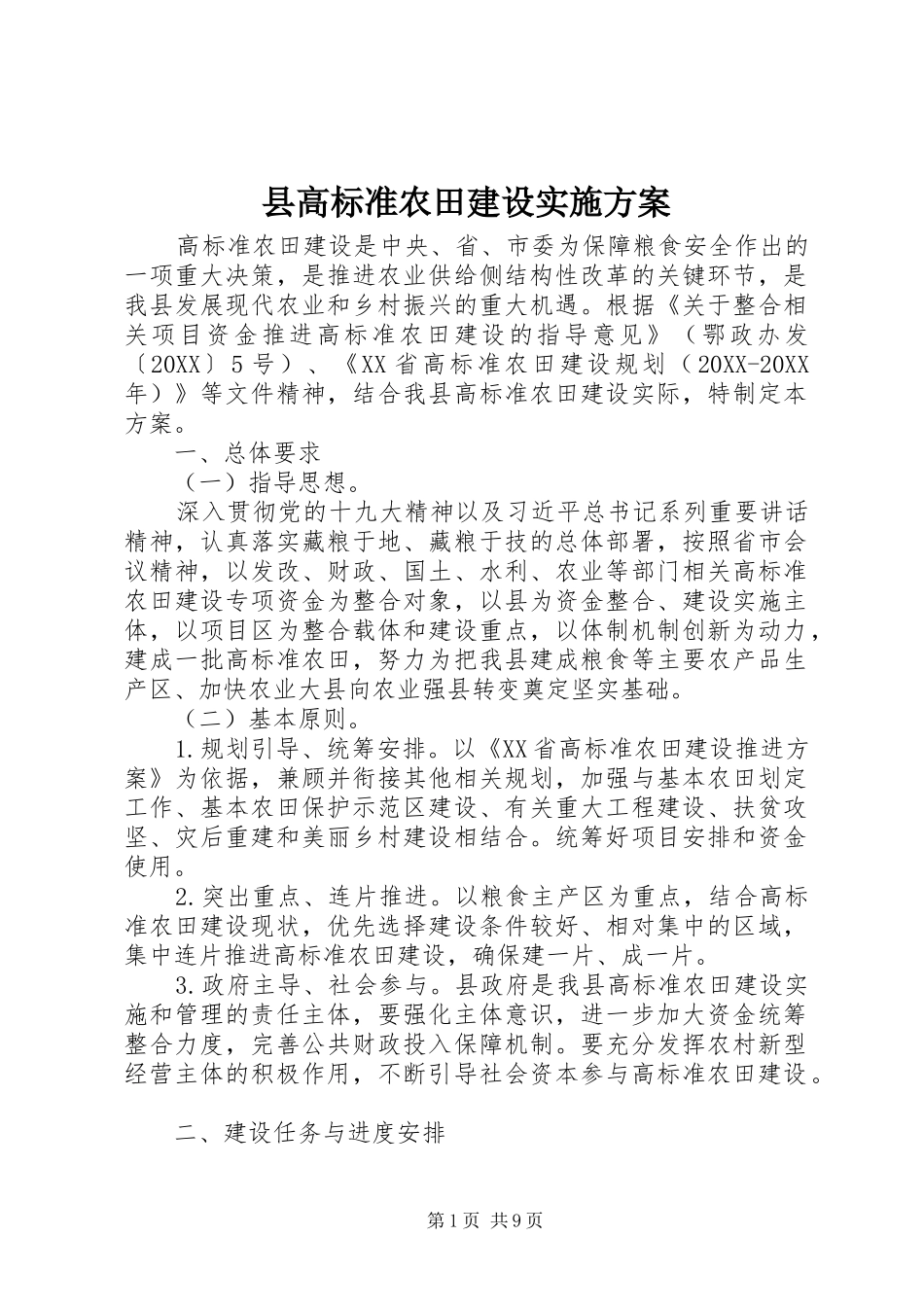 县高标准农田建设实施方案

高标准农田建设是中央、省、市委为保障粮食安全作出的一项重大决策，是推进农业供给侧结构性改革的关键环节，是我县发展现代农业和乡村振兴的重大机遇。根据《关于整合相关项目资金推进高标准农田建设的指导意见》（鄂政办发〔20XX〕5号）、《XX省高标准农田建设规划（20XX-20XX年）》等文件精神，结合我县高标准农田建设实际，特制定本方案。

一、总体要求

（一）指导思想。

深入贯彻党的十九大精神以及习近平总书记系列重要讲话精神，认真落实藏粮于地、藏粮于技的总体部署，按照省市会议精神，以发改、财政、国土、水利、农业等部门相关高标准农田建设专项资金为整合对象，以县为资金整合、建设实施主体，以项目区为整合载体和建设重点，以体制机制创新为动力，建成一批高标准农田，努力为把我县建成粮食等主要农产品生产区、加快农业大县向农业强县转变奠定坚实基础。

（二）基本原则。

1.规划引导、统筹安排。以《XX省高标准农田建设推进方案》为依据，兼顾并衔接其他相关规划，加强与基本农田划定工作、基本农田保护示范区建设、有关重大工程建设、扶贫攻坚、灾后重建和美丽乡村建设相结合。统筹好项目安排和资金使用。

2.突出重点、连片推进。以粮食主产区为重点，结合高标准农田建设现状，优先选择建设条件较好、相对集中的区域，集中连片推进高标准农田建设，确保建一片、成一片。

3.政府主导、社会参与。县政府是我县高标准农田建设实施和管理的责任主体，要强化主体意识，进一步加大资金统筹整合力度，完善公共财政投入保障机制。要充分发挥农村新型经营主体的积极作用，不断引导社会资本参与高标准农田建设。

二、建设任务与进度安排

第1页 共9页